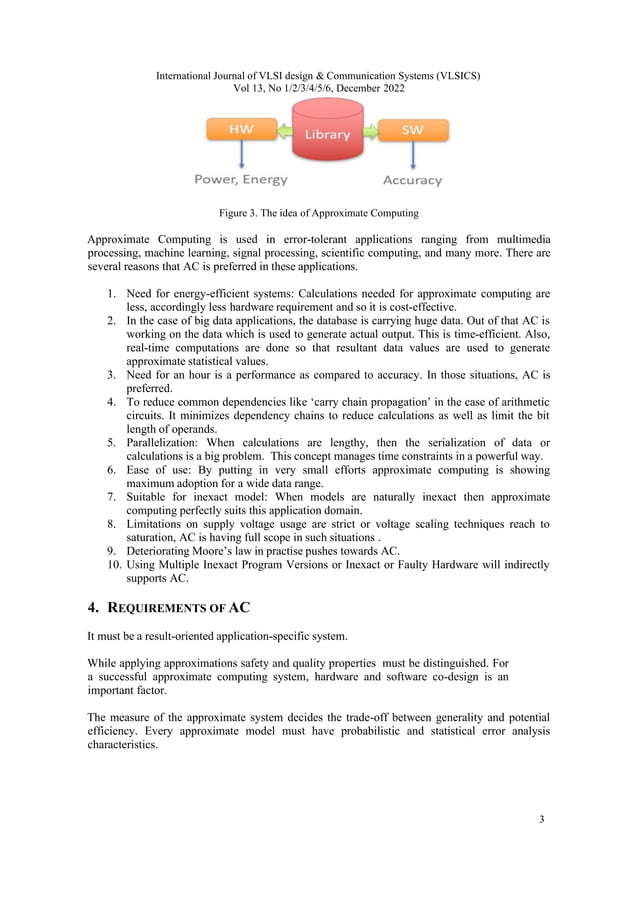 International Journal of VLSI design & Communication Systems (VLSICS)
Vol 13, No 1/2/3/4/5/6, December 2022

HW
Library
SW
Power, Energy
Accuracy

Figure 3. The idea of Approximate Computing

Approximate Computing is used in error-tolerant applications ranging from multimedia processing, machine learning, signal processing, scientific computing, and many more. There are several reasons that AC is preferred in these applications.

1. Need for energy-efficient systems: Calculations needed for approximate computing are less, accordingly less hardware requirement and so it is cost-effective.
2. In the case of big data applications, the database is carrying huge data. Out of that AC is working on the data which is used to generate actual output. This is time-efficient. Also, real-time computations are done so that resultant data values are used to generate approximate statistical values.
3. Need for an hour is a performance as compared to accuracy. In those situations, AC is preferred.
4. To reduce common dependencies like 'carry chain propagation' in the case of arithmetic circuits. It minimizes dependency chains to reduce calculations as well as limit the bit length of operands.
5. Parallelization: When calculations are lengthy, then the serialization of data or calculations is a big problem. This concept manages time constraints in a powerful way.
6. Ease of use: By putting in very small efforts approximate computing is showing maximum adoption for a wide data range.
7. Suitable for inexact model: When models are naturally inexact then approximate computing perfectly suits this application domain.
8. Limitations on supply voltage usage are strict or voltage scaling techniques reach to saturation, AC is having full scope in such situations .
9. Deteriorating Moore's law in practise pushes towards AC.
10. Using Multiple Inexact Program Versions or Inexact or Faulty Hardware will indirectly supports AC.

4. REQUIREMENTS OF AC

It must be a result-oriented application-specific system.

While applying approximations safety and quality properties must be distinguished. For a successful approximate computing system, hardware and software co-design is an important factor.

The measure of the approximate system decides the trade-off between generality and potential efficiency. Every approximate model must have probabilistic and statistical error analysis characteristics.

3